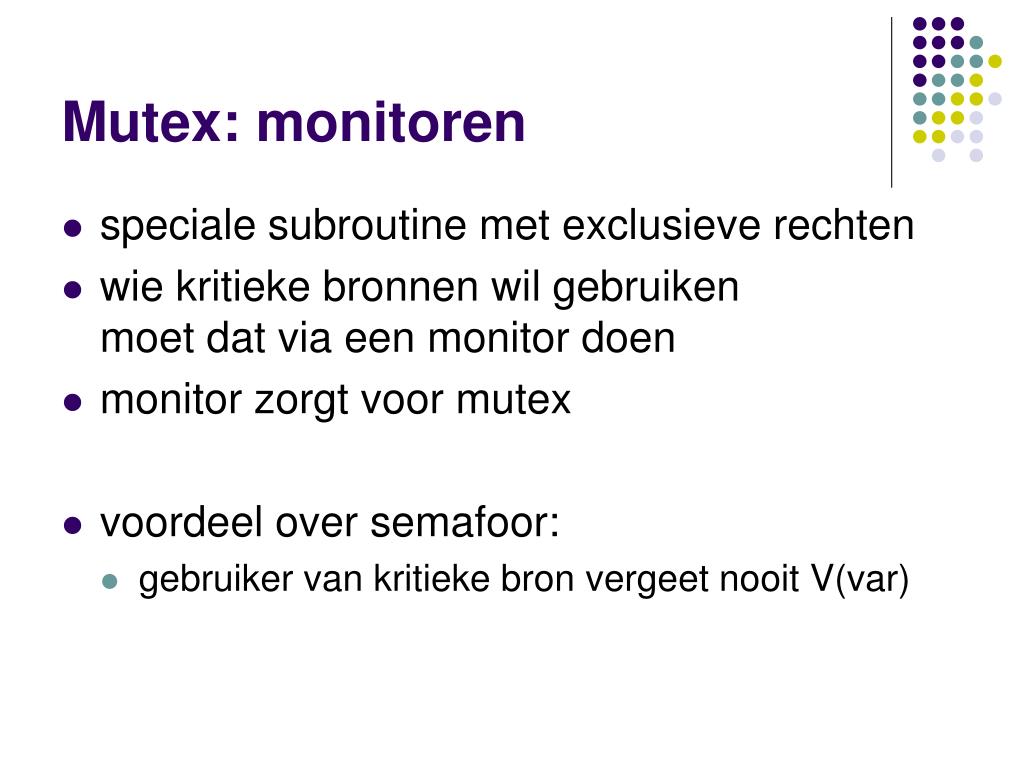 Mutex: monitoren

- speciale subroutine met exclusieve rechten
- wie kritieke bronnen wil gebruiken
moet dat via een monitor doen
- monitor zorgt voor mutex

- voordeel over semafoor:
  - gebruiker van kritieke bron vergeet nooit V(var)